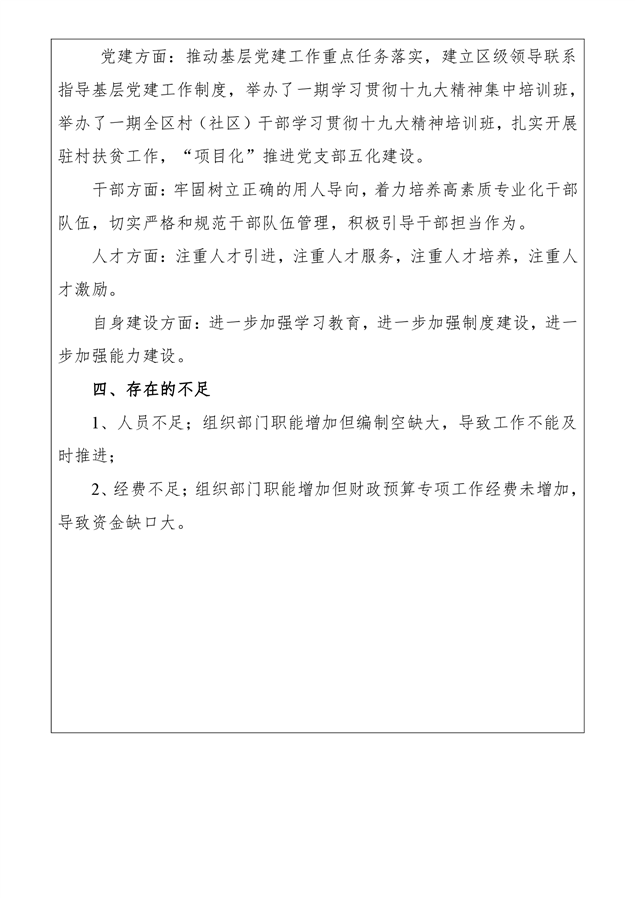 党建方面：推动基层党建工作重点任务落实，建立区级领导联系指导基层党建工作制度，举办了一期学习贯彻十九大精神集中培训班，举办了一期全区村（社区）干部学习贯彻十九大精神培训班，扎实开展驻村扶贫工作，“项目化”推进党支部五化建设。

干部方面：牢固树立正确的用人导向，着力培养高素质专业化干部队伍，切实严格和规范干部队伍管理，积极引导干部担当作为。

人才方面：注重人才引进，注重人才服务，注重人才培养，注重人才激励。

自身建设方面：进一步加强学习教育，进一步加强制度建设，进一步加强能力建设。

四、存在的不足

1、人员不足；组织部门职能增加但编制空缺大，导致工作不能及时推进；

2、经费不足；组织部门职能增加但财政预算专项工作经费未增加，导致资金缺口大。